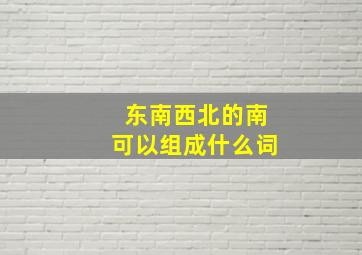 东南西北的南
可以组成什么词